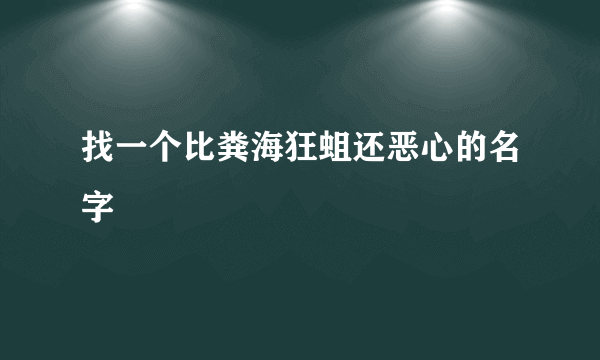 找一个比粪海狂蛆还恶心的名字